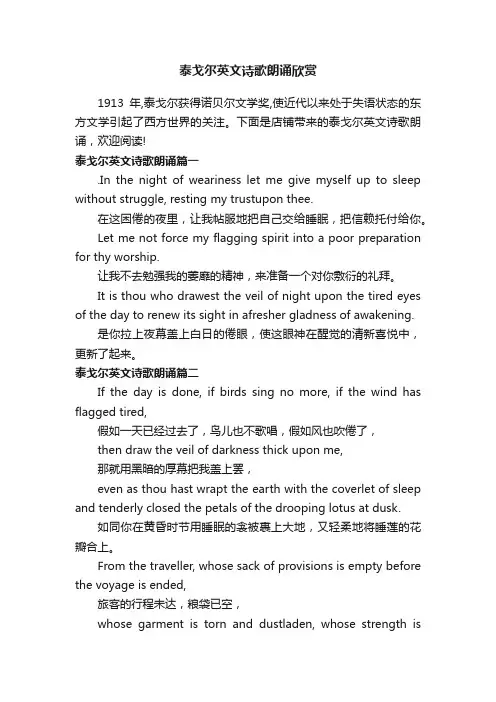 泰戈尔英文诗歌朗诵欣赏

1913 年,泰戈尔获得诺贝尔文学奖,使近代以来处于失语状态的东方文学引起了西方世界的关注。下面是店铺带来的泰戈尔英文诗歌朗诵，欢迎阅读!

泰戈尔英文诗歌朗诵篇一

.In the night of weariness let me give myself up to sleep without struggle, resting my trustupon thee.

在这困倦的夜里，让我帖服地把自己交给睡眠，把信赖托付给你。

Let me not force my flagging spirit into a poor preparation for thy worship.

让我不去勉强我的萎靡的精神，来准备一个对你敷衍的礼拜。

It is thou who drawest the veil of night upon the tired eyes of the day to renew its sight in afresher gladness of awakening.

是你拉上夜幕盖上白日的倦眼，使这眼神在醒觉的清新喜悦中，更新了起来。

泰戈尔英文诗歌朗诵篇二

If the day is done, if birds sing no more, if the wind has flagged tired,

假如一天已经过去了，鸟儿也不歌唱，假如风也吹倦了，

then draw the veil of darkness thick upon me,

那就用黑暗的厚幕把我盖上罢，

even as thou hast wrapt the earth with the coverlet of sleep and tenderly closed the petals of the drooping lotus at dusk.

如同你在黄昏时节用睡眠的衾被裹上大地，又轻柔地将睡莲的花瓣合上。

From the traveller, whose sack of provisions is empty before the voyage is ended,

旅客的行程未达，粮袋已空，

whose garment is torn and dustladen, whose strength is